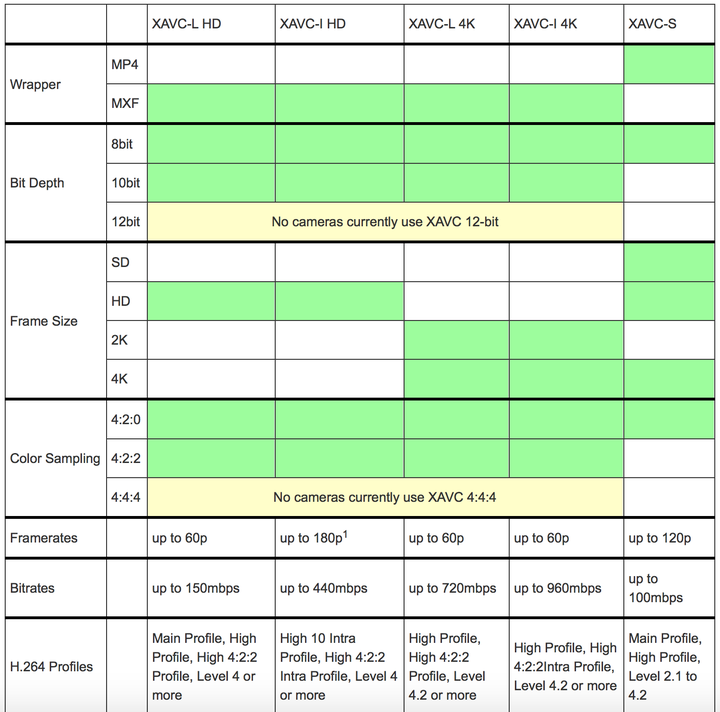 | | | XAVC-L HD | XAVC-I HD | XAVC-L 4K | XAVC-I 4K | XAVC-S |
|---|---|---|---|---|---|---|
| Wrapper | MP4 | | | | | |
| | MXF | | | | | |
| Bit Depth | 8bit | | | | | |
| | 10bit | | | | | |
| | 12bit | No cameras currently use XAVC 12-bit | | | | |
| Frame Size | SD | | | | | |
| | HD | | | | | |
| | 2K | | | | | |
| | 4K | | | | | |
| Color Sampling | 4:2:0 | | | | | |
| | 4:2:2 | | | | | |
| | 4:4:4 | No cameras currently use XAVC 4:4:4 | | | | |
| Framerates | | up to 60p | up to 180p$^1$ | up to 60p | up to 60p | up to 120p |
| Bitrates | | up to 150mbps | up to 440mbps | up to 720mbps | up to 960mbps | up to 100mbps |
| H.264 Profiles | | Main Profile, High Profile, High 4:2:2 Profile, Level 4 or more | High 10 Intra Profile, High 4:2:2 Intra Profile, Level 4 or more | High Profile, High 4:2:2 Profile, Level 4.2 or more | High Profile, High 4:2:2Intra Profile, Level 4.2 or more | Main Profile, High Profile, Level 2.1 to 4.2 |